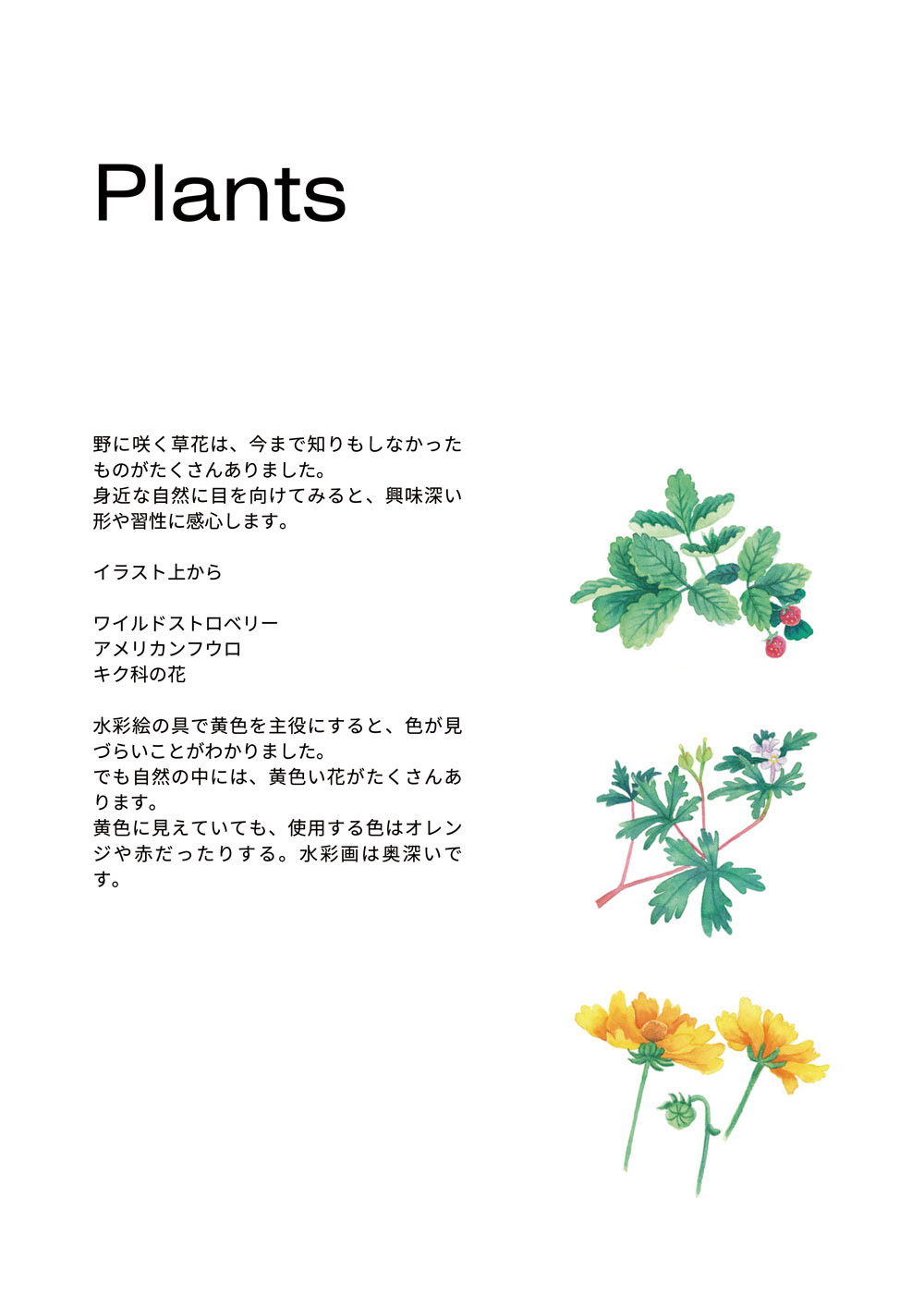 Plants

野に咲く草花は、今まで知りもしなかったものがたくさんありました。
身近な自然に目を向けてみると、興味深い形や習性に感心します。

イラスト上から

ワイルドストロベリー
アメリカンフウロ
キク科の花

水彩絵の具で黄色を主役にすると、色が見づらいことがわかりました。
でも自然の中には、黄色い花がたくさんあります。
黄色に見えていても、使用する色はオレンジや赤だったりする。水彩画は奥深いです。